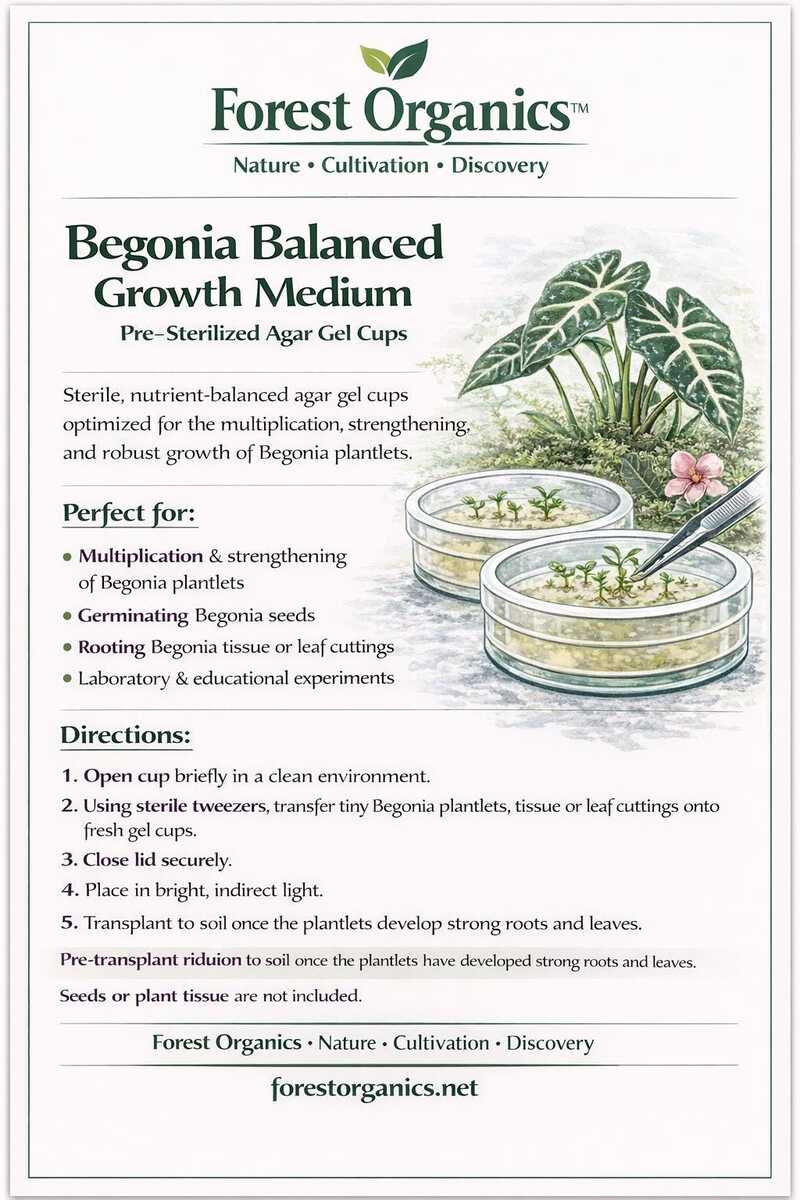 Forest Organics™
Nature • Cultivation • Discovery

Begonia Balanced Growth Medium
Pre-Sterilized Agar Gel Cups

Sterile, nutrient-balanced agar gel cups optimized for the multiplication, strengthening, and robust growth of Begonia plantlets.

Perfect for:

• Multiplication & strengthening of Begonia plantlets
• Germinating Begonia seeds
• Rooting Begonia tissue or leaf cuttings
• Laboratory & educational experiments

Directions:

1. Open cup briefly in a clean environment.
2. Using sterile tweezers, transfer tiny Begonia plantlets, tissue or leaf cuttings onto fresh gel cups.
3. Close lid securely.
4. Place in bright, indirect light.
5. Transplant to soil once the plantlets develop strong roots and leaves.

Pre-transplant riduion to soil once the plantlets have developed strong roots and leaves.

Seeds or plant tissue are not included.

Forest Organics • Nature • Cultivation • Discovery

forestorganics.net